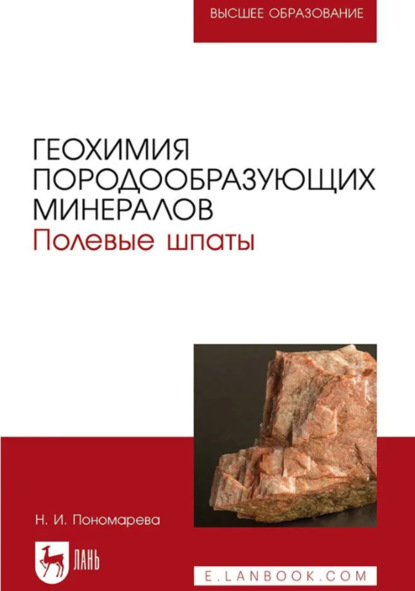 ВЫСШЕЕ ОБРАЗОВАНИЕ

ГЕОХИМИЯ ПОРОДООБРАЗУЮЩИХ МИНЕРАЛОВ
Полевые шпаты

Н. И. Пономарева

ЛАНЬ

E.LANBOOK.COM